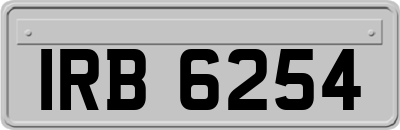 IRB 6254